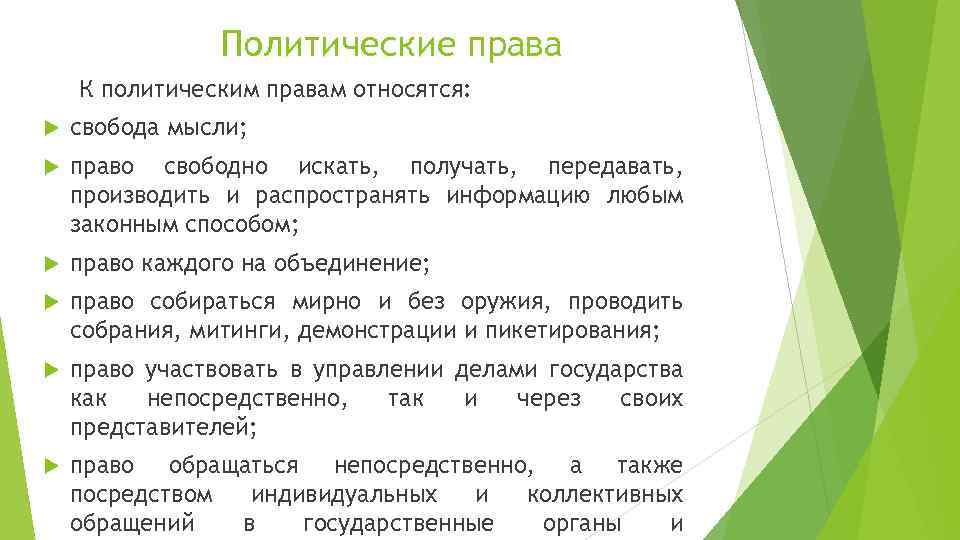 Политические права

К политическим правам относятся:

свобода мысли;

право свободно искать, получать, передавать, производить и распространять информацию любым законным способом;

право каждого на объединение;

право собираться мирно и без оружия, проводить собрания, митинги, демонстрации и пикетирования;

право участвовать в управлении делами государства как непосредственно, так и через своих представителей;

право обращаться непосредственно, а также посредством индивидуальных и коллективных обращений в государственные органы и